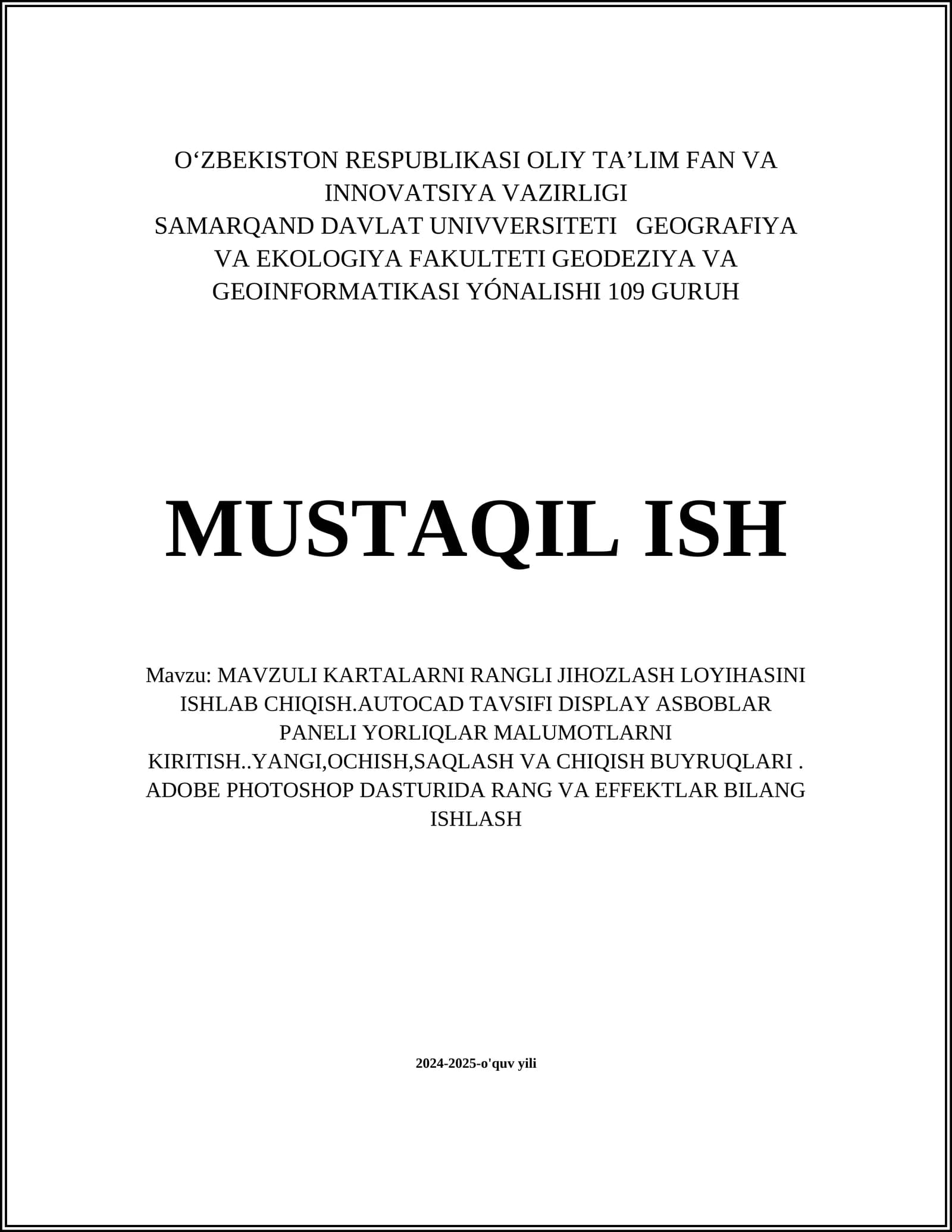 O‘ZBEKISTON RESPUBLIKASI OLIY TA’LIM FAN VA INNOVATSIYA VAZIRLIGI
SAMARQAND DAVLAT UNIVVERSITETI GEOGRAFIYA VA EKOLOGIYA FAKULTETI GEODEZIYA VA GEOINFORMATIKASI YÓNALISHI 109 GURUH

MUSTAQIL ISH

Mavzu: MAVZULI KARTALARNI RANGLI JIHOZLASH LOYIHASINI ISHLAB CHIQISH.AUTOCAD TAVSIFI DISPLAY ASBOBLAR PANELI YORLIQLAR MALUMOTLARNI KIRITISH..YANGI,OCHISH,SAQLASH VA CHIQISH BUYRUQLARI . ADOBE PHOTOSHOP DASTURIDA RANG VA EFFEKTLAR BILANG ISHLASH

2024-2025-o'quv yili